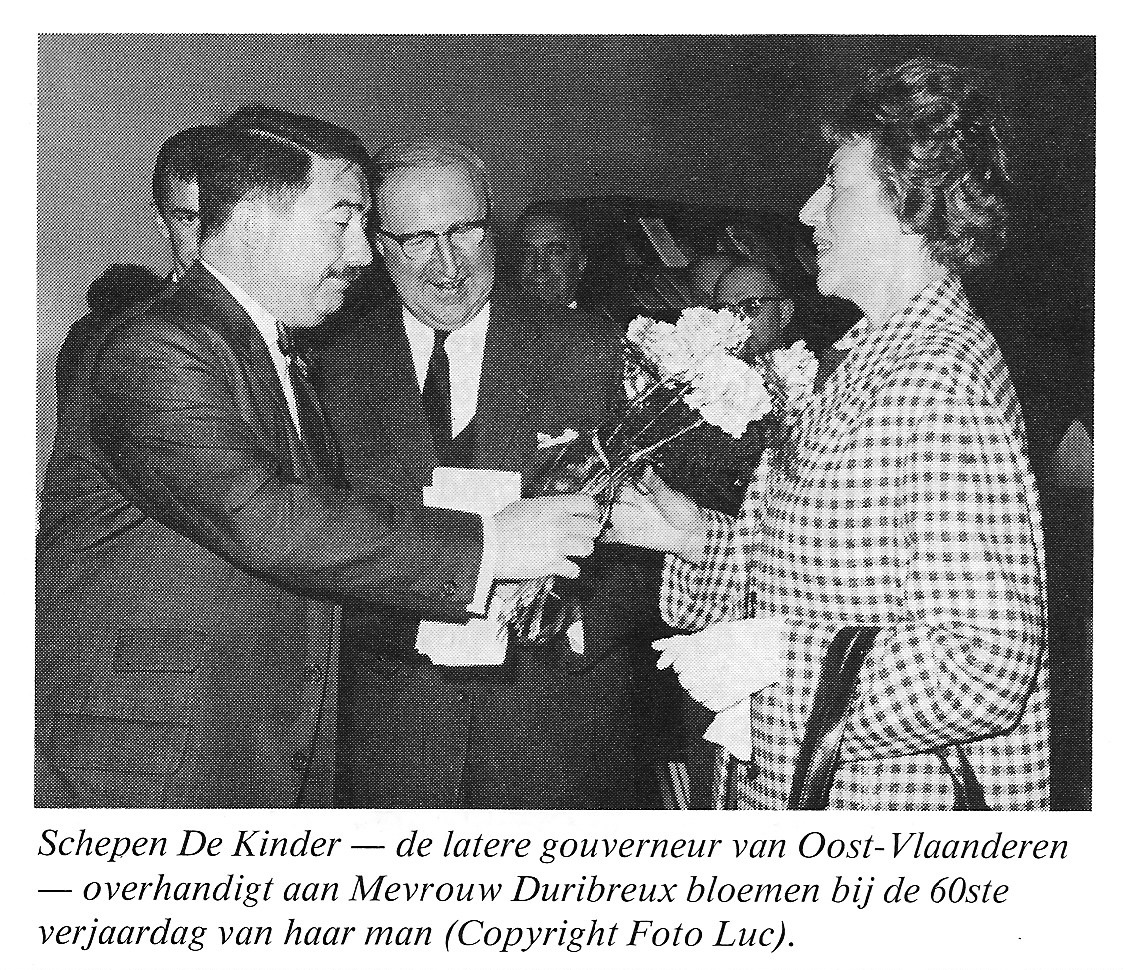 Schepen De Kinder — de latere gouverneur van Oost-Vlaanderen — overhandigt aan Mevrouw Duribreux bloemen bij de 60ste verjaardag van haar man (Copyright Foto Luc).